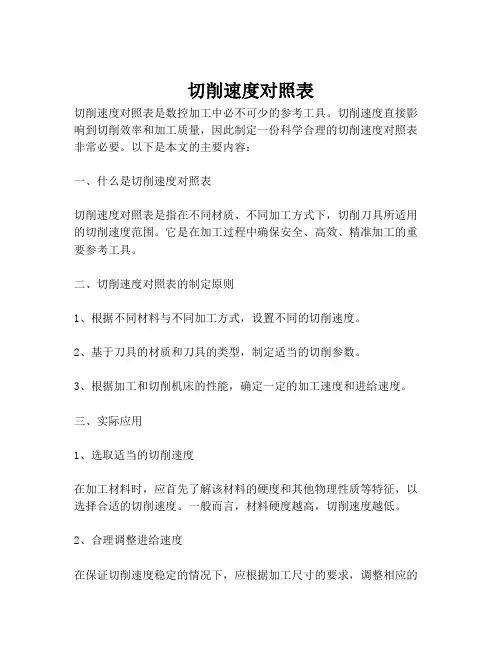 切削速度对照表

切削速度对照表是数控加工中必不可少的参考工具。切削速度直接影响到切削效率和加工质量，因此制定一份科学合理的切削速度对照表非常必要。以下是本文的主要内容：

一、什么是切削速度对照表

切削速度对照表是指在不同材质、不同加工方式下，切削刀具所适用的切削速度范围。它是在加工过程中确保安全、高效、精准加工的重要参考工具。

二、切削速度对照表的制定原则

1、根据不同材料与不同加工方式，设置不同的切削速度。

2、基于刀具的材质和刀具的类型，制定适当的切削参数。

3、根据加工和切削机床的性能，确定一定的加工速度和进给速度。

三、实际应用

1、选取适当的切削速度

在加工材料时，应首先了解该材料的硬度和其他物理性质等特征，以选择合适的切削速度。一般而言，材料硬度越高，切削速度越低。

2、合理调整进给速度

在保证切削速度稳定的情况下，应根据加工尺寸的要求，调整相应的